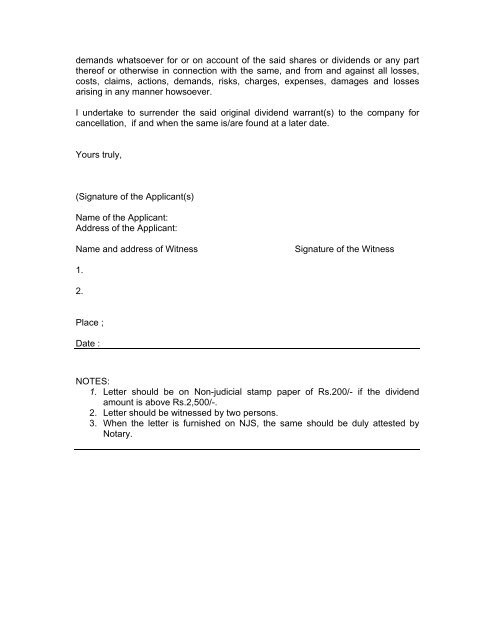 demands whatsoever for or on account of the said shares or dividends or any part thereof or otherwise in connection with the same, and from and against all losses, costs, claims, actions, demands, risks, charges, expenses, damages and losses arising in any manner howsoever.

I undertake to surrender the said original dividend warrant(s) to the company for cancellation, if and when the same is/are found at a later date.

Yours truly,

(Signature of the Applicant(s)

Name of the Applicant:
Address of the Applicant:

Name and address of Witness

Signature of the Witness

1.

2.

Place ;

Date :

NOTES:
1. Letter should be on Non-judicial stamp paper of Rs.200/- if the dividend amount is above Rs.2,500/-.
2. Letter should be witnessed by two persons.
3. When the letter is furnished on NJS, the same should be duly attested by Notary.